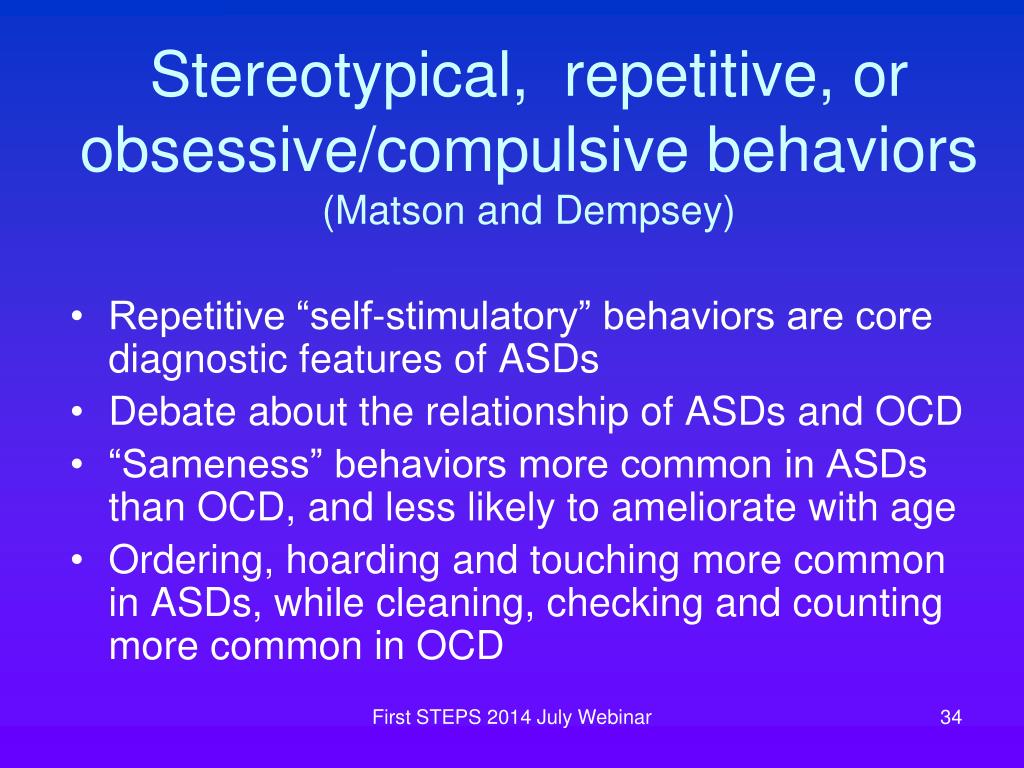 Stereotypical, repetitive, or obsessive/compulsive behaviors
(Matson and Dempsey)

• Repetitive “self-stimulatory” behaviors are core diagnostic features of ASDs
• Debate about the relationship of ASDs and OCD
• “Sameness” behaviors more common in ASDs than OCD, and less likely to ameliorate with age
• Ordering, hoarding and touching more common in ASDs, while cleaning, checking and counting more common in OCD

First STEPS 2014 July Webinar

34